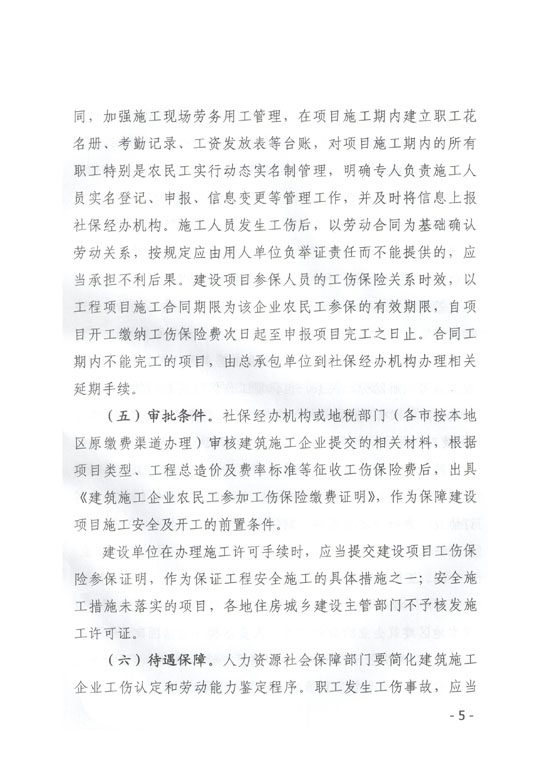 同，加强施工现场劳务用工管理，在项目施工期内建立职工花名册、考勤记录、工资发放表等台账，对项目施工期内的所有职工特别是农民工实行动态实名制管理，明确专人负责施工人员实名登记、申报、信息变更等管理工作，并及时将信息上报社保经办机构。施工人员发生工伤后，以劳动合同为基础确认劳动关系，按规定应由用人单位负举证责任而不能提供的，应当承担不利后果。建设项目参保人员的工伤保险关系时效，以工程项目施工合同期限为该企业农民工参保的有效期限，自项目开工缴纳工伤保险费次日起至申报项目完工之日止。合同工期内不能完工的项目，由总承包单位到社保经办机构办理相关延期手续。

（五）审批条件。社保经办机构或地税部门（各市按本地区原缴费渠道办理）审核建筑施工企业提交的相关材料，根据项目类型、工程总造价及费率标准等征收工伤保险费后，出具《建筑施工企业农民工参加工伤保险缴费证明》，作为保障建设项目施工安全及开工的前置条件。

建设单位在办理施工许可手续时，应当提交建设项目工伤保险参保证明，作为保证工程安全施工的具体措施之一；安全施工措施未落实的项目，各地住房城乡建设主管部门不予核发施工许可证。

（六）待遇保障。人力资源社会保障部门要简化建筑施工企业工伤认定和劳动能力鉴定程序。职工发生工伤事故，应当

- 5 -